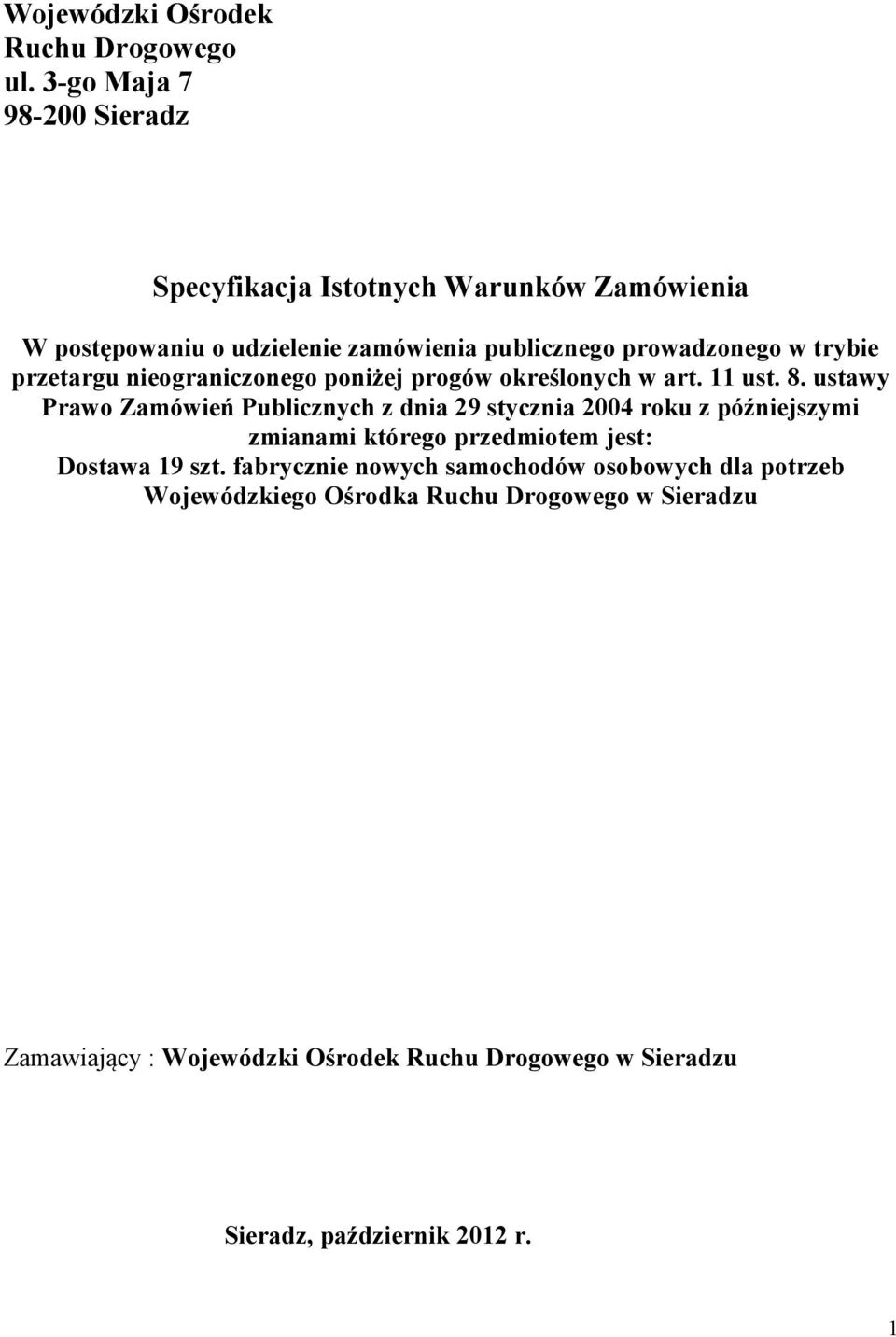 Wojewódzki Ośrodek
Ruchu Drogowego
ul. 3-go Maja 7
98-200 Sieradz

Specyfikacja Istotnych Warunków Zamówienia

W postępowaniu o udzielenie zamówienia publicznego prowadzonego w trybie przetargu nieograniczonego poniżej progów określonych w art. 11 ust. 8. ustawy Prawo Zamówień Publicznych z dnia 29 stycznia 2004 roku z późniejszymi zmianami którego przedmiotem jest:
Dostawa 19 szt. fabrycznie nowych samochodów osobowych dla potrzeb Wojewódzkiego Ośrodka Ruchu Drogowego w Sieradzu

Zamawiający : Wojewódzki Ośrodek Ruchu Drogowego w Sieradzu

Sieradz, październik 2012 r.

1